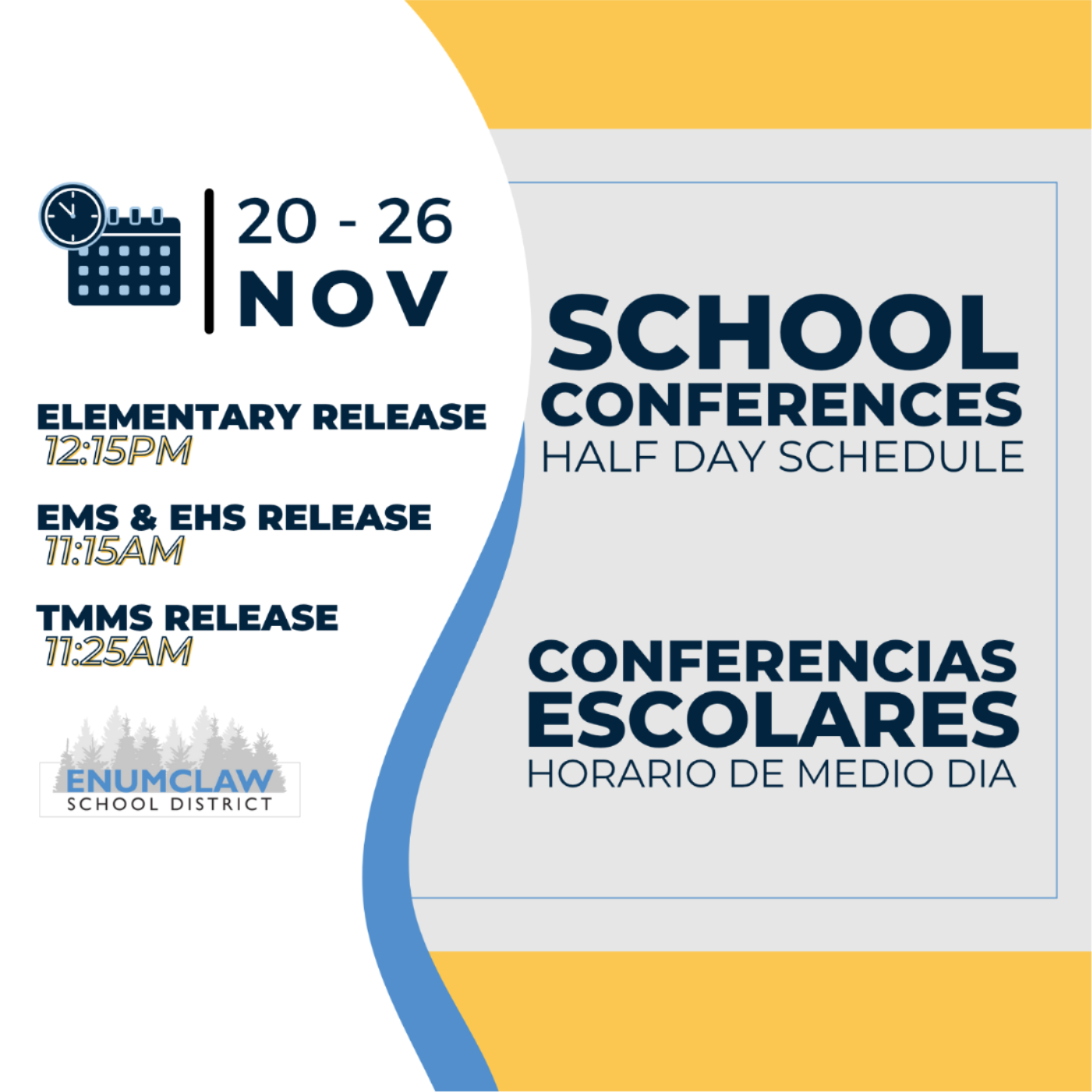 20 - 26
NOV

ELEMENTARY RELEASE
12:15PM

EMS & EHS RELEASE
11:15AM

TMMS RELEASE
11:25AM

ENUMCLAW
SCHOOL DISTRICT

SCHOOL
CONFERENCES
HALF DAY SCHEDULE

CONFERENCIAS
ESCOLARES
HORARIO DE MEDIO DIA